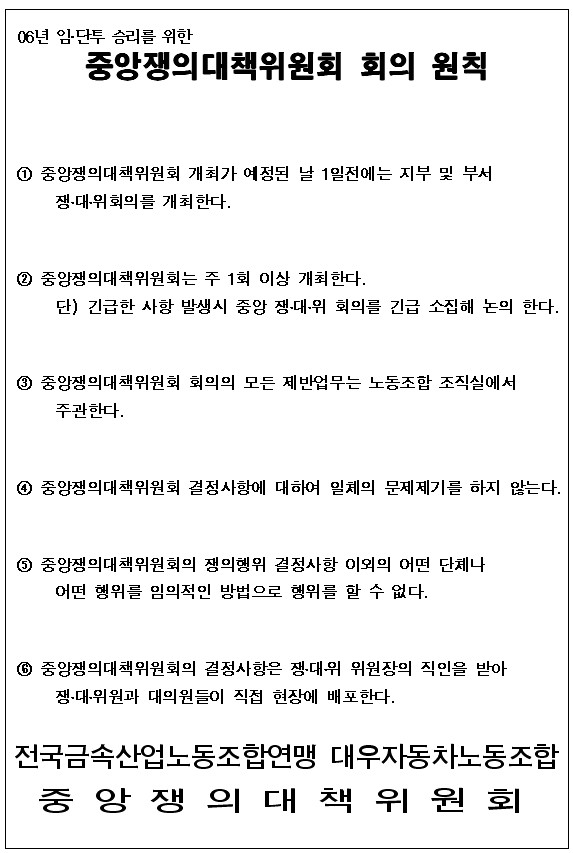 06년 임·단투 승리를 위한

중앙쟁의대책위원회 회의 원칙

① 중앙쟁의대책위원회 개최가 예정된 날 1일전에는 지부 및 부서 쟁·대·위회의를 개최한다.

② 중앙쟁의대책위원회는 주 1회 이상 개최한다.
단) 긴급한 사항 발생시 중앙 쟁·대·위 회의를 긴급 소집해 논의 한다.

③ 중앙쟁의대책위원회 회의의 모든 제반업무는 노동조합 조직실에서 주관한다.

④ 중앙쟁의대책위원회 결정사항에 대하여 일체의 문제제기를 하지 않는다.

⑤ 중앙쟁의대책위원회의 쟁의행위 결정사항 이외의 어떤 단체나 어떤 행위를 임의적인 방법으로 행위를 할 수 없다.

⑥ 중앙쟁의대책위원회의 결정사항은 쟁·대·위 위원장의 직인을 받아 쟁·대·위원과 대의원들이 직접 현장에 배포한다.

전국금속산업노동조합연맹 대우자동차노동조합
중 앙 쟁 의 대 책 위 원 회